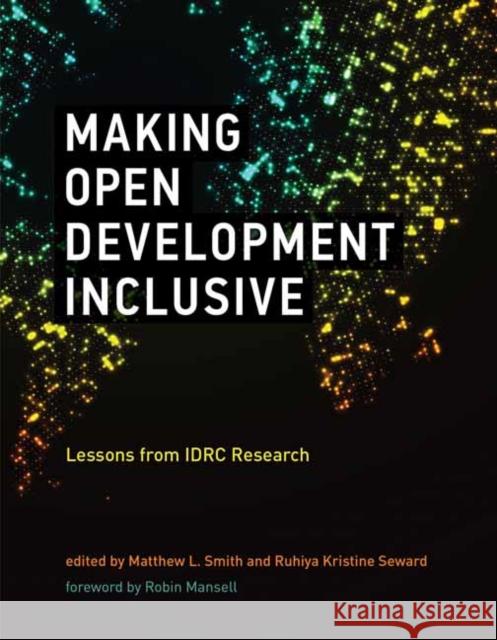 MAKING OPEN DEVELOPMENT INCLUSIVE

Lessons from IDRC Research

edited by Matthew L. Smith and Ruhiya Kristine Seward

foreword by Robin Mansell